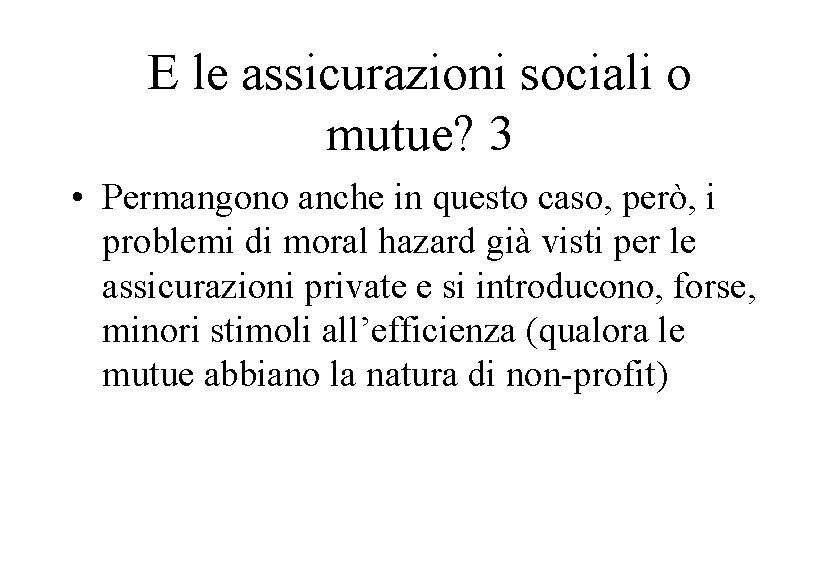 E le assicurazioni sociali o mutue? 3

• Permangono anche in questo caso, però, i problemi di moral hazard già visti per le assicurazioni private e si introducono, forse, minori stimoli all'efficienza (qualora le mutue abbiano la natura di non-profit)